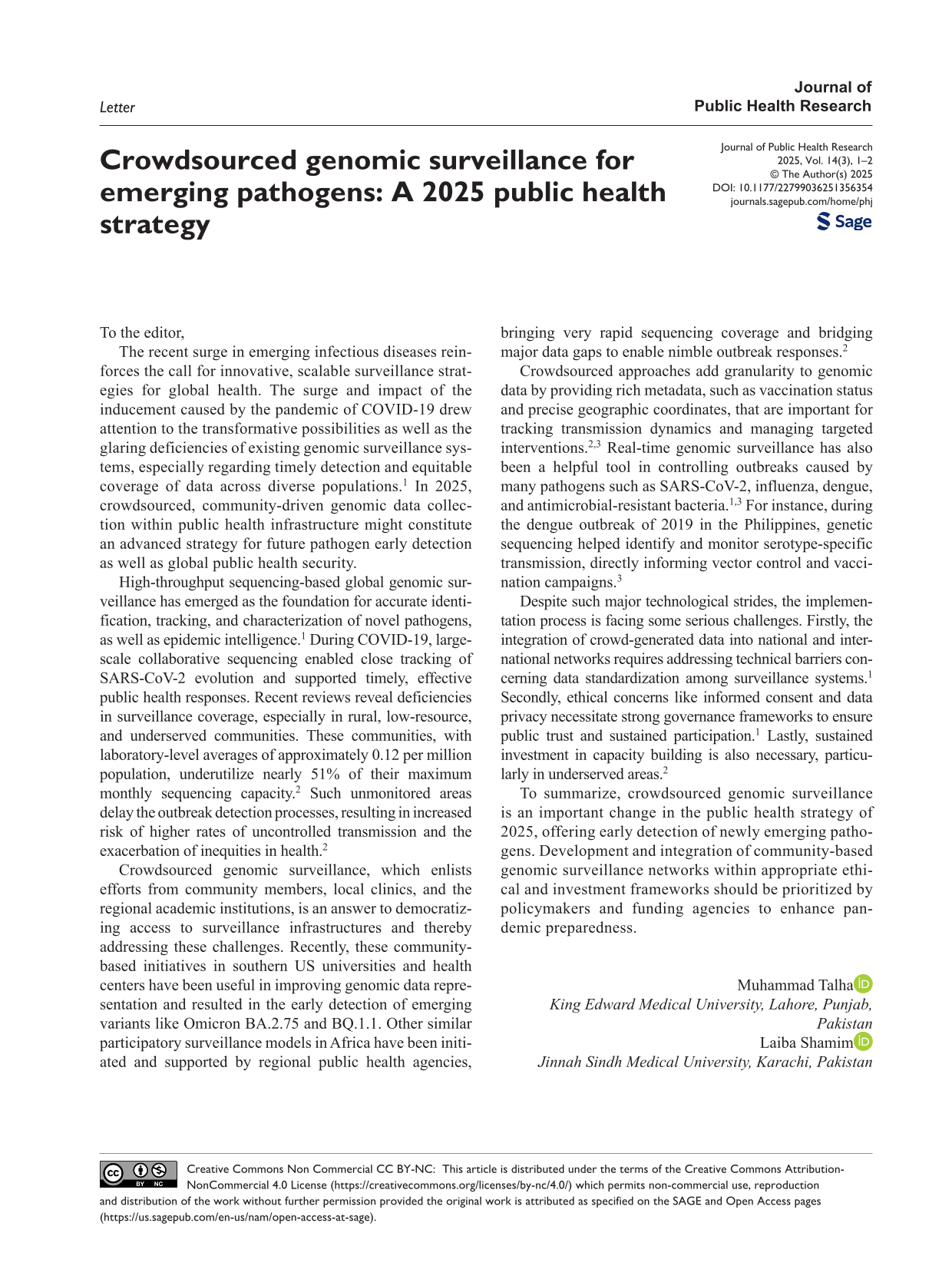 Letter

Journal of
Public Health Research

Crowdsourced genomic surveillance for emerging pathogens: A 2025 public health strategy

Journal of Public Health Research
2025, Vol. 14(3), 1–2
© The Author(s) 2025
DOI: 10.1177/22799036251356354
journals.sagepub.com/home/phj

Sage

To the editor,

The recent surge in emerging infectious diseases reinforces the call for innovative, scalable surveillance strategies for global health. The surge and impact of the inducement caused by the pandemic of COVID-19 drew attention to the transformative possibilities as well as the glaring deficiencies of existing genomic surveillance systems, especially regarding timely detection and equitable coverage of data across diverse populations.$^{1}$ In 2025, crowdsourced, community-driven genomic data collection within public health infrastructure might constitute an advanced strategy for future pathogen early detection as well as global public health security.

High-throughput sequencing-based global genomic surveillance has emerged as the foundation for accurate identification, tracking, and characterization of novel pathogens, as well as epidemic intelligence.$^{1}$ During COVID-19, large-scale collaborative sequencing enabled close tracking of SARS-CoV-2 evolution and supported timely, effective public health responses. Recent reviews reveal deficiencies in surveillance coverage, especially in rural, low-resource, and underserved communities. These communities, with laboratory-level averages of approximately 0.12 per million population, underutilize nearly 51% of their maximum monthly sequencing capacity.$^{2}$ Such unmonitored areas delay the outbreak detection processes, resulting in increased risk of higher rates of uncontrolled transmission and the exacerbation of inequities in health.$^{2}$

Crowdsourced genomic surveillance, which enlists efforts from community members, local clinics, and the regional academic institutions, is an answer to democratizing access to surveillance infrastructures and thereby addressing these challenges. Recently, these community-based initiatives in southern US universities and health centers have been useful in improving genomic data representation and resulted in the early detection of emerging variants like Omicron BA.2.75 and BQ.1.1. Other similar participatory surveillance models in Africa have been initiated and supported by regional public health agencies, bringing very rapid sequencing coverage and bridging major data gaps to enable nimble outbreak responses.$^{2}$

Crowdsourced approaches add granularity to genomic data by providing rich metadata, such as vaccination status and precise geographic coordinates, that are important for tracking transmission dynamics and managing targeted interventions.$^{2,3}$ Real-time genomic surveillance has also been a helpful tool in controlling outbreaks caused by many pathogens such as SARS-CoV-2, influenza, dengue, and antimicrobial-resistant bacteria.$^{1,3}$ For instance, during the dengue outbreak of 2019 in the Philippines, genetic sequencing helped identify and monitor serotype-specific transmission, directly informing vector control and vaccination campaigns.$^{3}$

Despite such major technological strides, the implementation process is facing some serious challenges. Firstly, the integration of crowd-generated data into national and international networks requires addressing technical barriers concerning data standardization among surveillance systems.$^{1}$ Secondly, ethical concerns like informed consent and data privacy necessitate strong governance frameworks to ensure public trust and sustained participation.$^{1}$ Lastly, sustained investment in capacity building is also necessary, particularly in underserved areas.$^{2}$

To summarize, crowdsourced genomic surveillance is an important change in the public health strategy of 2025, offering early detection of newly emerging pathogens. Development and integration of community-based genomic surveillance networks within appropriate ethical and investment frameworks should be prioritized by policymakers and funding agencies to enhance pandemic preparedness.

Muhammad Talha
King Edward Medical University, Lahore, Punjab, Pakistan
Laiba Shamim
Jinnah Sindh Medical University, Karachi, Pakistan

Creative Commons Non Commercial CC BY-NC: This article is distributed under the terms of the Creative Commons Attribution-NonCommercial 4.0 License (https://creativecommons.org/licenses/by-nc/4.0/) which permits non-commercial use, reproduction and distribution of the work without further permission provided the original work is attributed as specified on the SAGE and Open Access pages (https://us.sagepub.com/en-us/nam/open-access-at-sage).